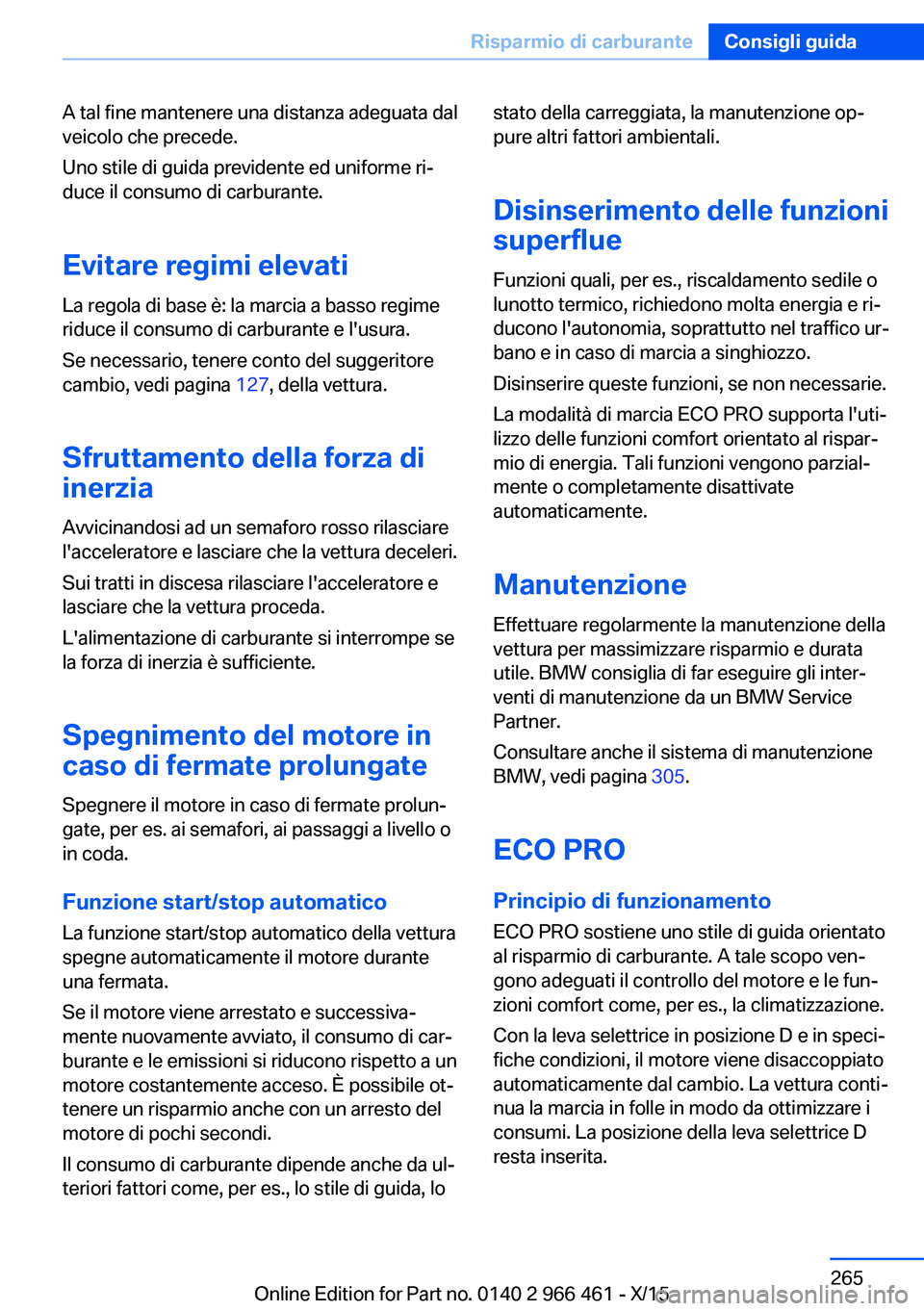 Risparmio di carburante Consigli guida

A tal fine mantenere una distanza adeguata dal veicolo che precede.

Uno stile di guida previdente ed uniforme riduce il consumo di carburante.

Evitare regimi elevati

La regola di base è: la marcia a basso regime riduce il consumo di carburante e l'usura.

Se necessario, tenere conto del suggeritore cambio, vedi pagina 127, della vettura.

Sfruttamento della forza di inerzia

Avvicinandosi ad un semaforo rosso rilasciare l'acceleratore e lasciare che la vettura deceleri.

Sui tratti in discesa rilasciare l'acceleratore e lasciare che la vettura proceda.

L'alimentazione di carburante si interrompe se la forza di inerzia è sufficiente.

Spegnimento del motore in caso di fermate prolungate

Spegnere il motore in caso di fermate prolungate, per es. ai semafori, ai passaggi a livello o in coda.

Funzione start/stop automatico

La funzione start/stop automatico della vettura spegne automaticamente il motore durante una fermata.

Se il motore viene arrestato e successivamente nuovamente avviato, il consumo di carburante e le emissioni si riducono rispetto a un motore costantemente acceso. È possibile ottenere un risparmio anche con un arresto del motore di pochi secondi.

Il consumo di carburante dipende anche da ulteriori fattori come, per es., lo stile di guida, lo stato della carreggiata, la manutenzione oppure altri fattori ambientali.

Disinserimento delle funzioni superflue

Funzioni quali, per es., riscaldamento sedile o lunotto termico, richiedono molta energia e riducono l'autonomia, soprattutto nel traffico urbano e in caso di marcia a singhiozzo.

Disinserire queste funzioni, se non necessarie.

La modalità di marcia ECO PRO supporta l'utilizzo delle funzioni comfort orientato al risparmio di energia. Tali funzioni vengono parzialmente o completamente disattivate automaticamente.

Manutenzione

Effettuare regolarmente la manutenzione della vettura per massimizzare risparmio e durata utile. BMW consiglia di far eseguire gli interventi di manutenzione da un BMW Service Partner.

Consultare anche il sistema di manutenzione BMW, vedi pagina 305.

ECO PRO

Principio di funzionamento

ECO PRO sostiene uno stile di guida orientato al risparmio di carburante. A tale scopo vengono adeguati il controllo del motore e le funzioni comfort come, per es., la climatizzazione.

Con la leva selettrice in posizione D e in specifiche condizioni, il motore viene disaccoppiato automaticamente dal cambio. La vettura continua la marcia in folle in modo da ottimizzare i consumi. La posizione della leva selettrice D resta inserita.

265

Online Edition for Part no. 0140 2 966 461 - X/15

carmanualsonline.info